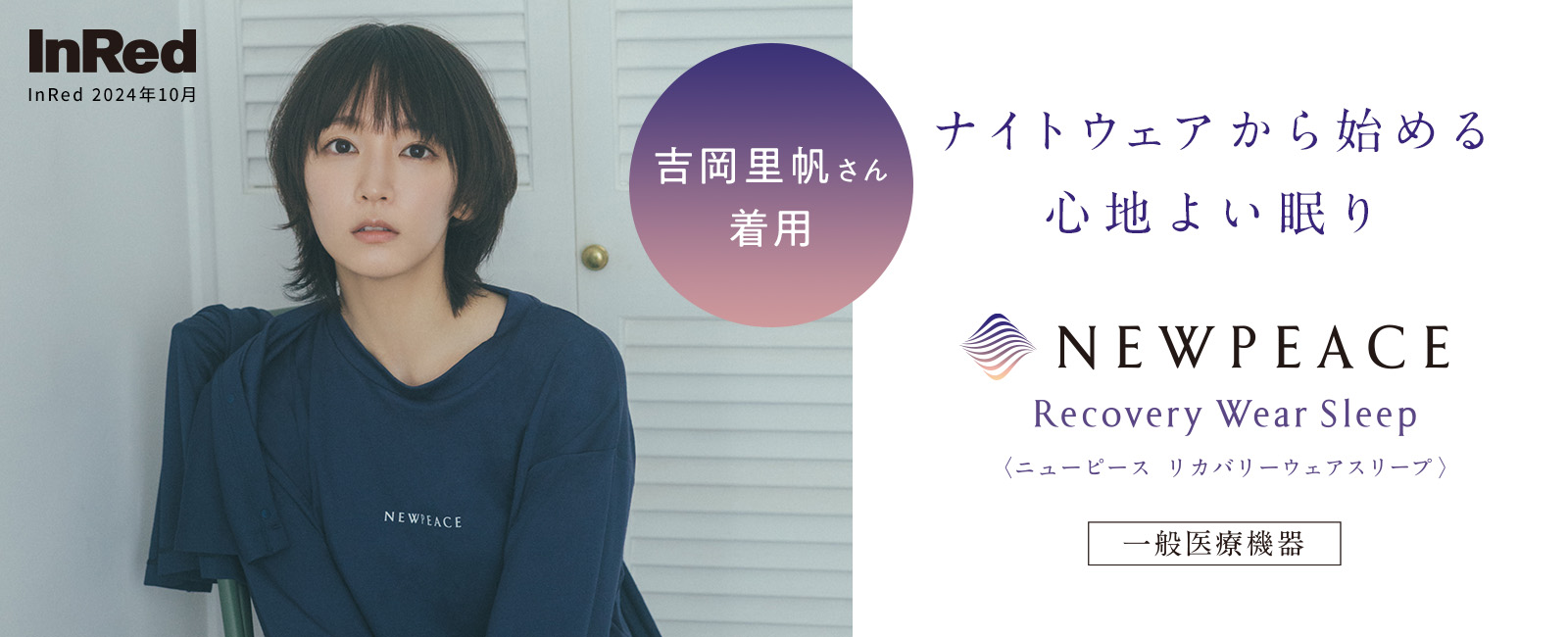 InRed
InRed 2024年10月

吉岡里帆さん
着用

NEWPEACE

ナイトウェアから始める
心地よい眠り

NEWPEACE
Recovery Wear Sleep
〈ニューピース リカバリーウェアスリープ〉

一般医療機器